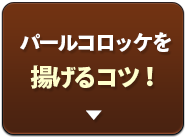 パールコロッケを
揚げるコツ！
▼